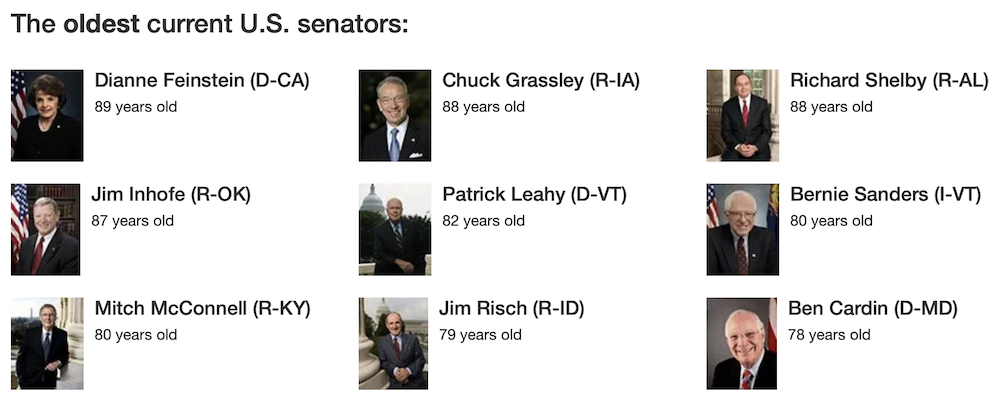 The oldest current U.S. senators:

Dianne Feinstein (D-CA)
89 years old

Chuck Grassley (R-IA)
88 years old

Richard Shelby (R-AL)
88 years old

Jim Inhofe (R-OK)
87 years old

Patrick Leahy (D-VT)
82 years old

Bernie Sanders (I-VT)
80 years old

Mitch McConnell (R-KY)
80 years old

Jim Risch (R-ID)
79 years old

Ben Cardin (D-MD)
78 years old